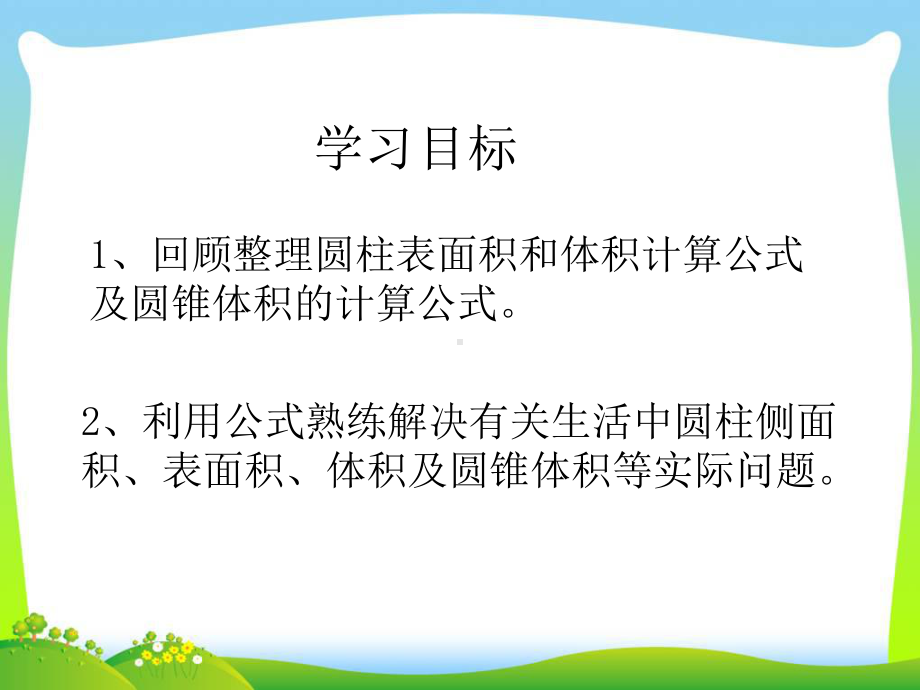 学习目标

1、回顾整理圆柱表面积和体积计算公式及圆锥体积的计算公式。

2、利用公式熟练解决有关生活中圆柱侧面积、表面积、体积及圆锥体积等实际问题。